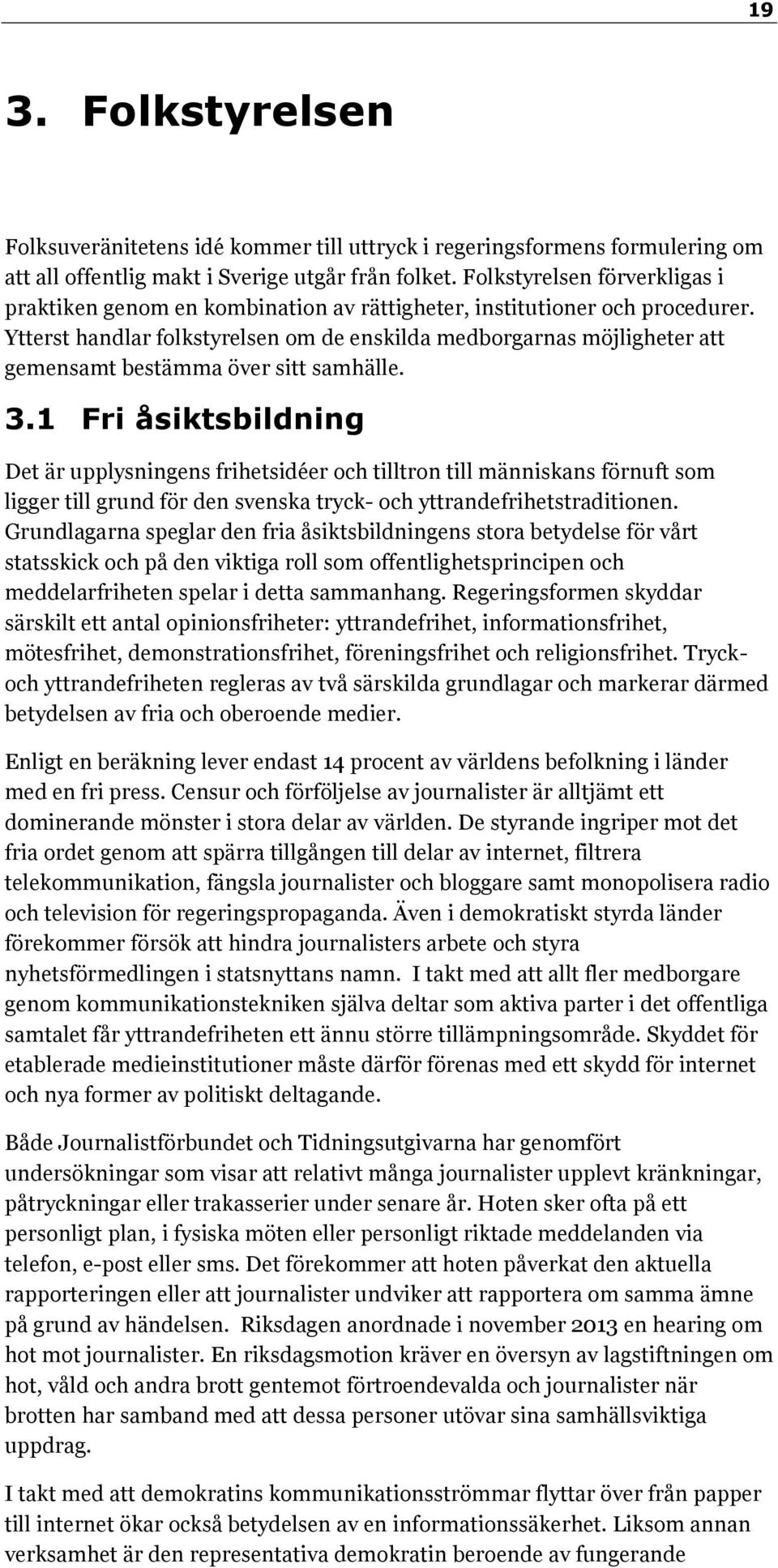 19

3. Folkstyrelsen

Folksuveränitetens idé kommer till uttryck i regeringsformens formulering om att all offentlig makt i Sverige utgår från folket. Folkstyrelsen förverkligas i praktiken genom en kombination av rättigheter, institutioner och procedurer. Ytterst handlar folkstyrelsen om de enskilda medborgarnas möjligheter att gemensamt bestämma över sitt samhälle.

3.1 Fri åsiktsbildning

Det är upplysningens frihetsidéer och tilltron till människans förnuft som ligger till grund för den svenska tryck- och yttrandefrihetstraditionen. Grundlagarna speglar den fria åsiktsbildningens stora betydelse för vårt statsskick och på den viktiga roll som offentlighetsprincipen och meddelarfriheten spelar i detta sammanhang. Regeringsformen skyddar särskilt ett antal opinionsfriheter: yttrandefrihet, informationsfrihet, mötesfrihet, demonstrationsfrihet, föreningsfrihet och religionsfrihet. Tryck- och yttrandefriheten regleras av två särskilda grundlagar och markerar därmed betydelsen av fria och oberoende medier.

Enligt en beräkning lever endast 14 procent av världens befolkning i länder med en fri press. Censur och förföljelse av journalister är alltjämt ett dominerande mönster i stora delar av världen. De styrande ingriper mot det fria ordet genom att spärra tillgången till delar av internet, filtrera telekommunikation, fängsla journalister och bloggare samt monopolisera radio och television för regeringspropaganda. Även i demokratiskt styrda länder förekommer försök att hindra journalisters arbete och styra nyhetsförmedlingen i statsnyttans namn. I takt med att allt fler medborgare genom kommunikationstekniken själva deltar som aktiva parter i det offentliga samtalet får yttrandefriheten ett ännu större tillämpningsområde. Skyddet för etablerade medieinstitutioner måste därför förenas med ett skydd för internet och nya former av politiskt deltagande.

Både Journalistförbundet och Tidningsutgivarna har genomfört undersökningar som visar att relativt många journalister upplevt kränkningar, påtryckningar eller trakasserier under senare år. Hoten sker ofta på ett personligt plan, i fysiska möten eller personligt riktade meddelanden via telefon, e-post eller sms. Det förekommer att hoten påverkat den aktuella rapporteringen eller att journalister undviker att rapportera om samma ämne på grund av händelsen. Riksdagen anordnade i november 2013 en hearing om hot mot journalister. En riksdagsmotion kräver en översyn av lagstiftningen om hot, våld och andra brott gentemot förtroendevalda och journalister när brotten har samband med att dessa personer utövar sina samhällsviktiga uppdrag.

I takt med att demokratins kommunikationsströmmar flyttar över från papper till internet ökar också betydelsen av en informationssäkerhet. Liksom annan verksamhet är den representativa demokratin beroende av fungerande